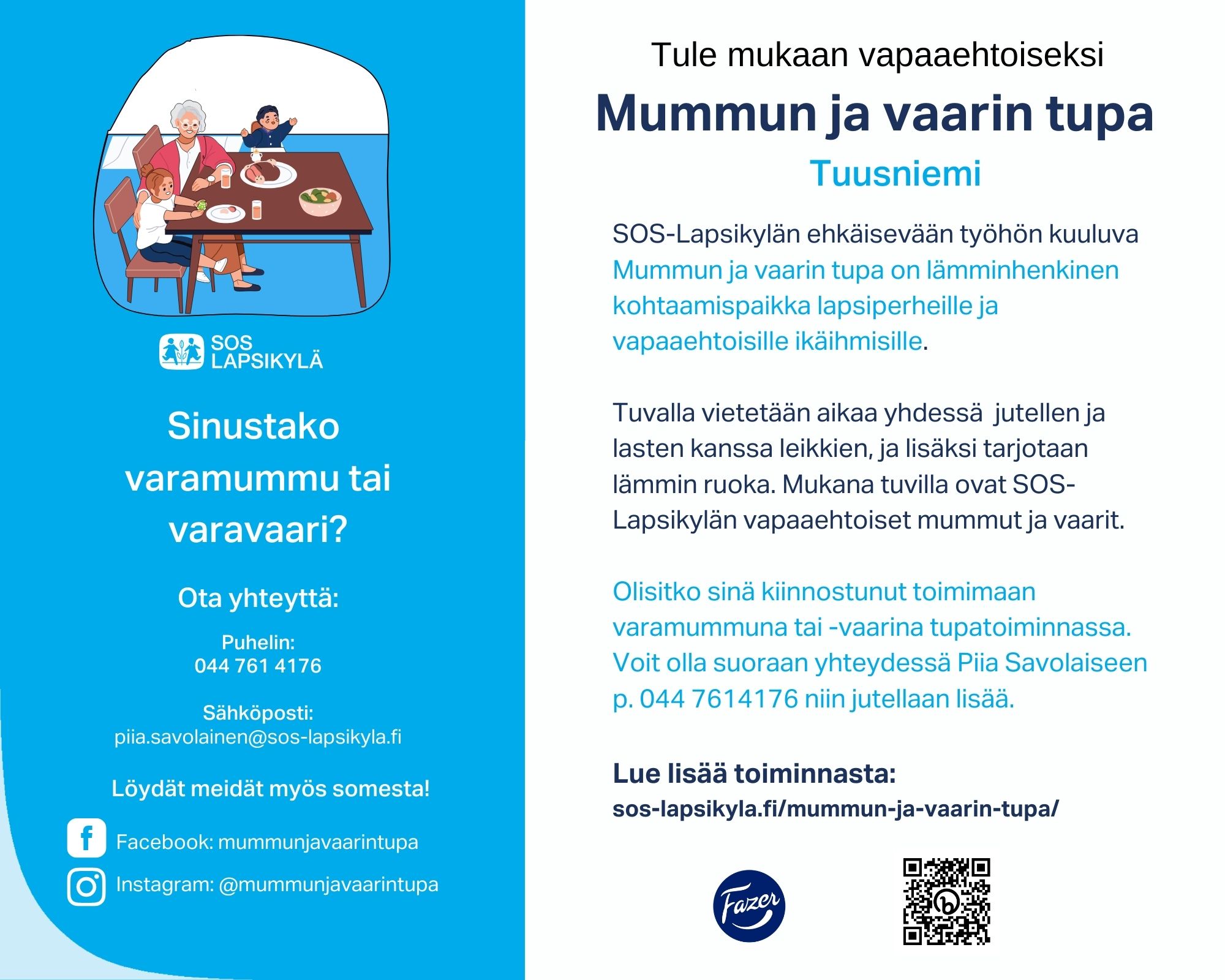 SOS LAPSIKYLÄ

Sinustako varamummu tai varavaari?

Ota yhteyttä:

Puhelin:
044 761 4176

Sähköposti:
piia.savolainen@sos-lapsikyla.fi

Löydät meidät myös somesta!

Facebook: mummunjavaarintupa

Instagram: @mummunjavaarintupa

Tule mukaan vapaaehtoiseksi

Mummun ja vaarin tupa

Tuusniemi

SOS-Lapsikylän ehkäisevään työhön kuuluva Mummun ja vaarin tupa on lämminhenkinen kohtaamispaikka lapsiperheille ja vapaaehtoisille ikäihmisille.

Tuvalla vietetään aikaa yhdessä jutellen ja lasten kanssa leikkien, ja lisäksi tarjotaan lämmin ruoka. Mukana tuvilla ovat SOS-Lapsikylän vapaaehtoiset mummut ja vaarit.

Olisitko sinä kiinnostunut toimimaan varamummuna tai -vaarina tupatoiminnassa. Voit olla suoraan yhteydessä Piia Savolaiseen p. 044 7614176 niin jutellaan lisää.

Lue lisää toiminnasta:
sos-lapsikyla.fi/mummun-ja-vaarin-tupa/

Fazer